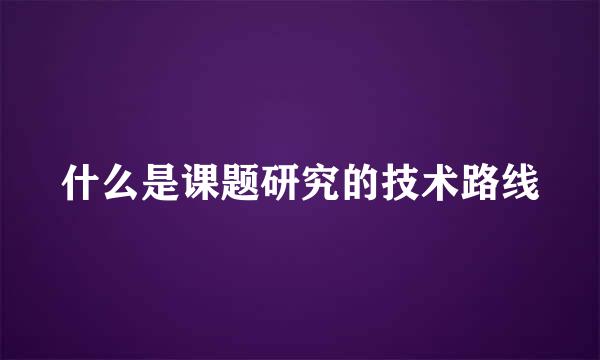 什么是课题研究的技术路线